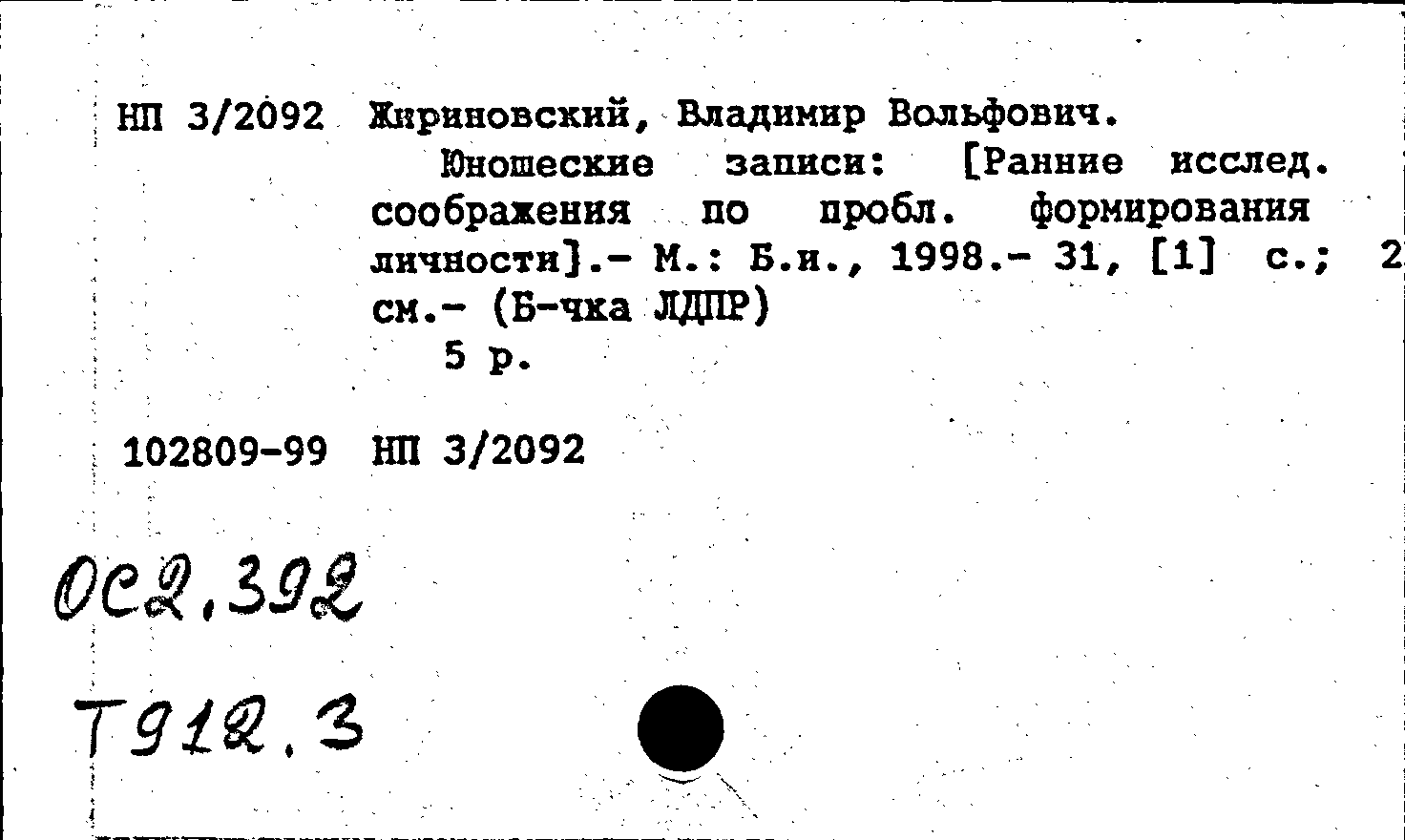 НП 3/2092 Жириновский, Владимир Вольфович.
Юношеские записи: [Ранние исслед. соображения по пробл. формирования личности].- М.: Б.и., 1998.- 31, [1] с.; 2 см.- (Б-чка ЛДПР)
5 р.

102809-99 НП 3/2092

ОС2,392

Т912.3